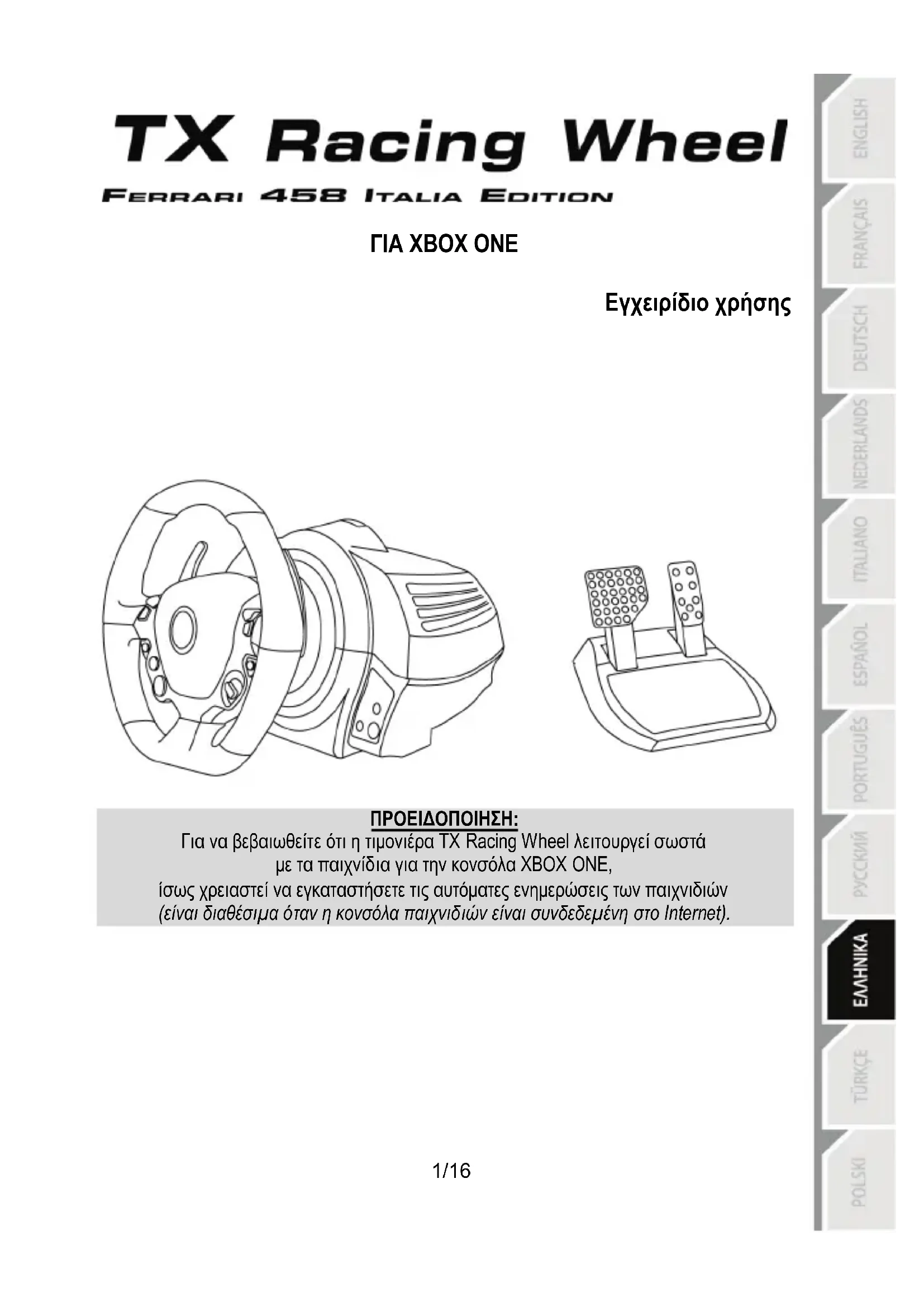 TX Racing Wheel

FERRARI 458 ITALIA EDITION

ΓΙΑ XBOX ONE

Εγχειρίδιο χρήσης

ΠΡΟΕΙΔΟΠΟΙΗΣΗ:
Για να βεβαιωθείτε ότι η τιμονιέρα TX Racing Wheel λειτουργεί σωστά με τα παιχνίδια για την κονσόλα XBOX ONE, ίσως χρειαστεί να εγκαταστήσετε τις αυτόματες ενημερώσεις των παιχνιδιών (είναι διαθέσιμα όταν η κονσόλα παιχνιδιών είναι συνδεδεμένη στο Internet).

1/16

ENGLISH
FRANÇAIS
DEUTSCH
NEDERLANDS
ITALIANO
ESPAÑOL
PORTUGUÊS
РУССКИЙ
ΕΛΛΗΝΙΚΑ
TÜRKÇE
POLSKI